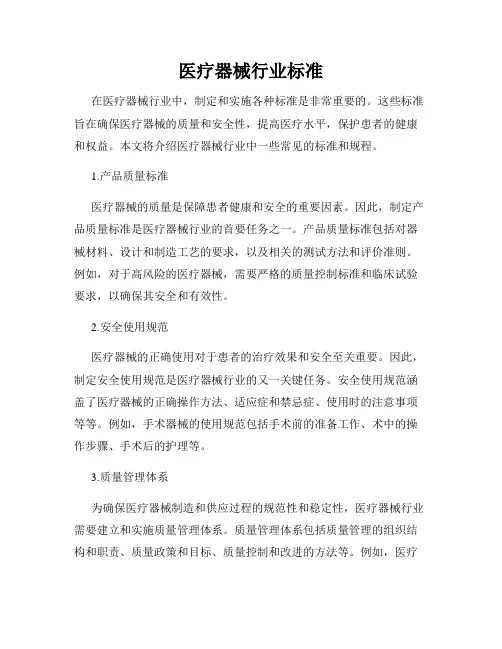 医疗器械行业标准

在医疗器械行业中，制定和实施各种标准是非常重要的。这些标准旨在确保医疗器械的质量和安全性，提高医疗水平，保护患者的健康和权益。本文将介绍医疗器械行业中一些常见的标准和规程。

1.产品质量标准

医疗器械的质量是保障患者健康和安全的重要因素。因此，制定产品质量标准是医疗器械行业的首要任务之一。产品质量标准包括对器械材料、设计和制造工艺的要求，以及相关的测试方法和评价准则。例如，对于高风险的医疗器械，需要严格的质量控制标准和临床试验要求，以确保其安全和有效性。

2.安全使用规范

医疗器械的正确使用对于患者的治疗效果和安全至关重要。因此，制定安全使用规范是医疗器械行业的又一关键任务。安全使用规范涵盖了医疗器械的正确操作方法、适应症和禁忌症、使用时的注意事项等等。例如，手术器械的使用规范包括手术前的准备工作、术中的操作步骤、手术后的护理等。

3.质量管理体系

为确保医疗器械制造和供应过程的规范性和稳定性，医疗器械行业需要建立和实施质量管理体系。质量管理体系包括质量管理的组织结构和职责、质量政策和目标、质量控制和改进的方法等。例如，医疗